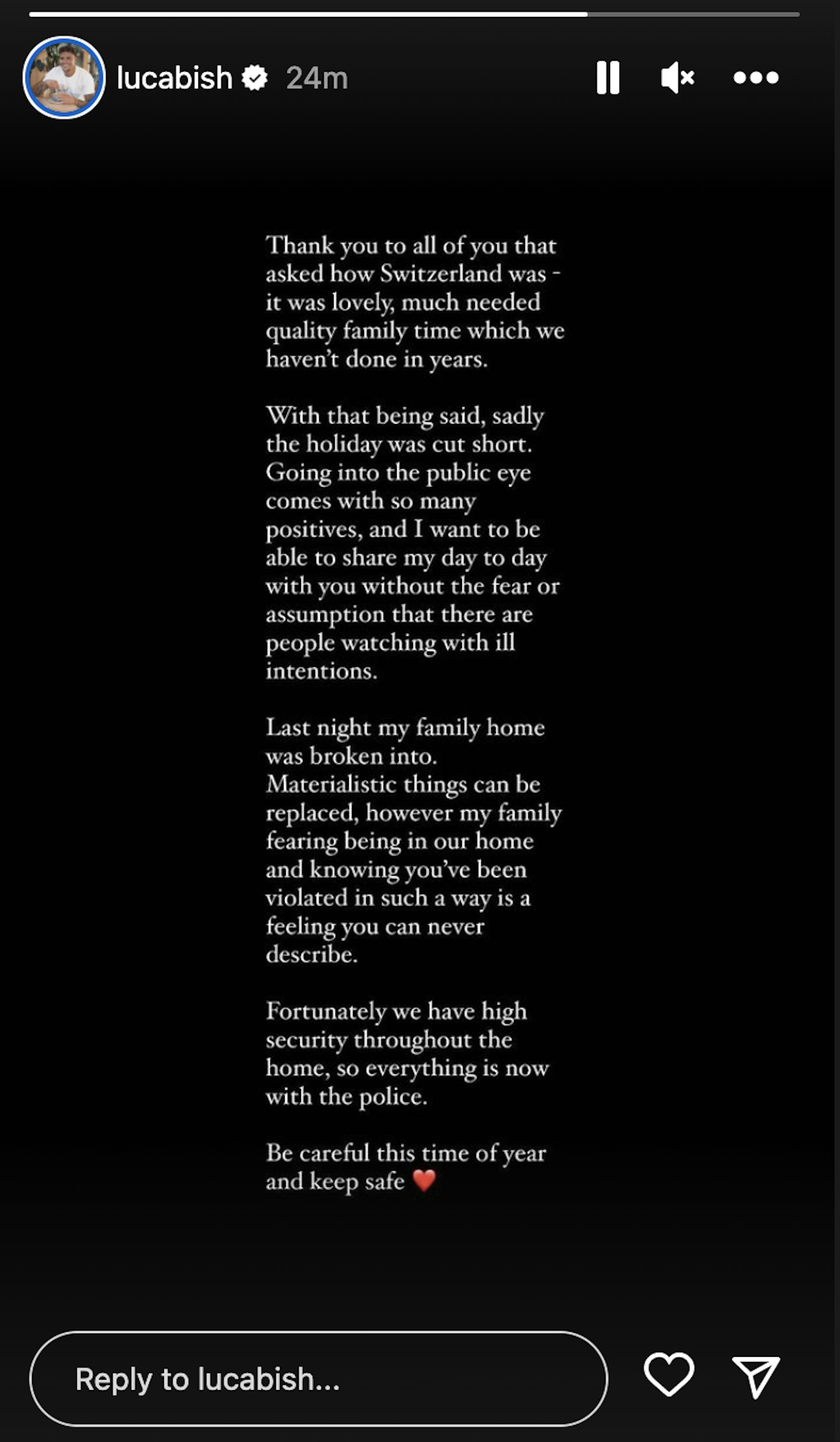 lucabish 24m

Thank you to all of you that asked how Switzerland was - it was lovely, much needed quality family time which we haven't done in years.

With that being said, sadly the holiday was cut short. Going into the public eye comes with so many positives, and I want to be able to share my day to day with you without the fear or assumption that there are people watching with ill intentions.

Last night my family home was broken into. Materialistic things can be replaced, however my family fearing being in our home and knowing you've been violated in such a way is a feeling you can never describe.

Fortunately we have high security throughout the home, so everything is now with the police.

Be careful this time of year and keep safe ❤️

Reply to lucabish...